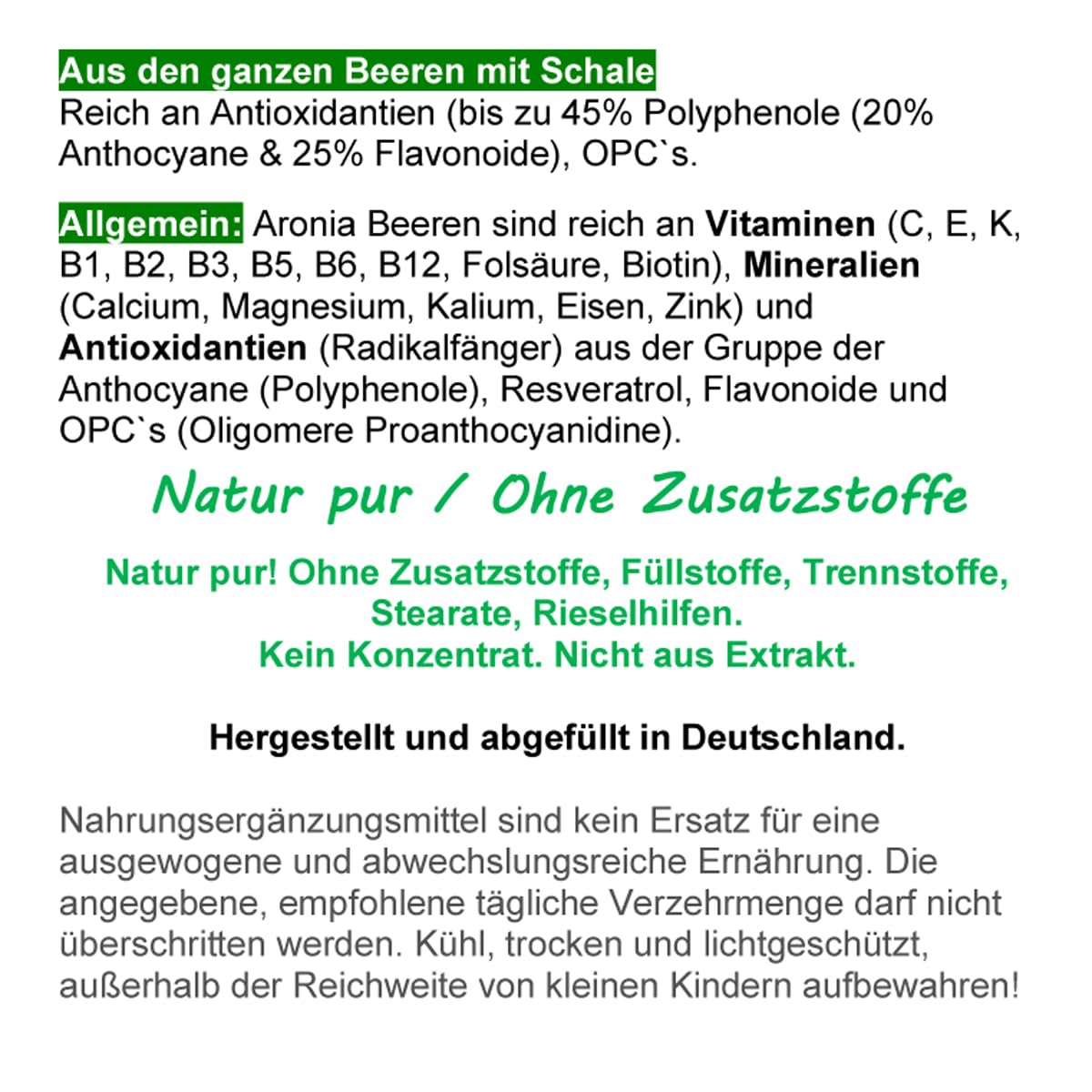 Aus den ganzen Beeren mit Schale
Reich an Antioxidantien (bis zu 45% Polyphenole (20% Anthocyane & 25% Flavonoide), OPC`s.

Allgemein: Aronia Beeren sind reich an Vitaminen (C, E, K, B1, B2, B3, B5, B6, B12, Folsäure, Biotin), Mineralien (Calcium, Magnesium, Kalium, Eisen, Zink) und Antioxidantien (Radikalfänger) aus der Gruppe der Anthocyane (Polyphenole), Resveratrol, Flavonoide und OPC`s (Oligomere Proanthocyanidine).

Natur pur / Ohne Zusatzstoffe

Natur pur! Ohne Zusatzstoffe, Füllstoffe, Trennstoffe, Stearate, Rieselhilfen.
Kein Konzentrat. Nicht aus Extrakt.

Hergestellt und abgefüllt in Deutschland.

Nahrungsergänzungsmittel sind kein Ersatz für eine ausgewogene und abwechslungsreiche Ernährung. Die angegebene, empfohlene tägliche Verzehrmenge darf nicht überschritten werden. Kühl, trocken und lichtgeschützt, außerhalb der Reichweite von kleinen Kindern aufbewahren!